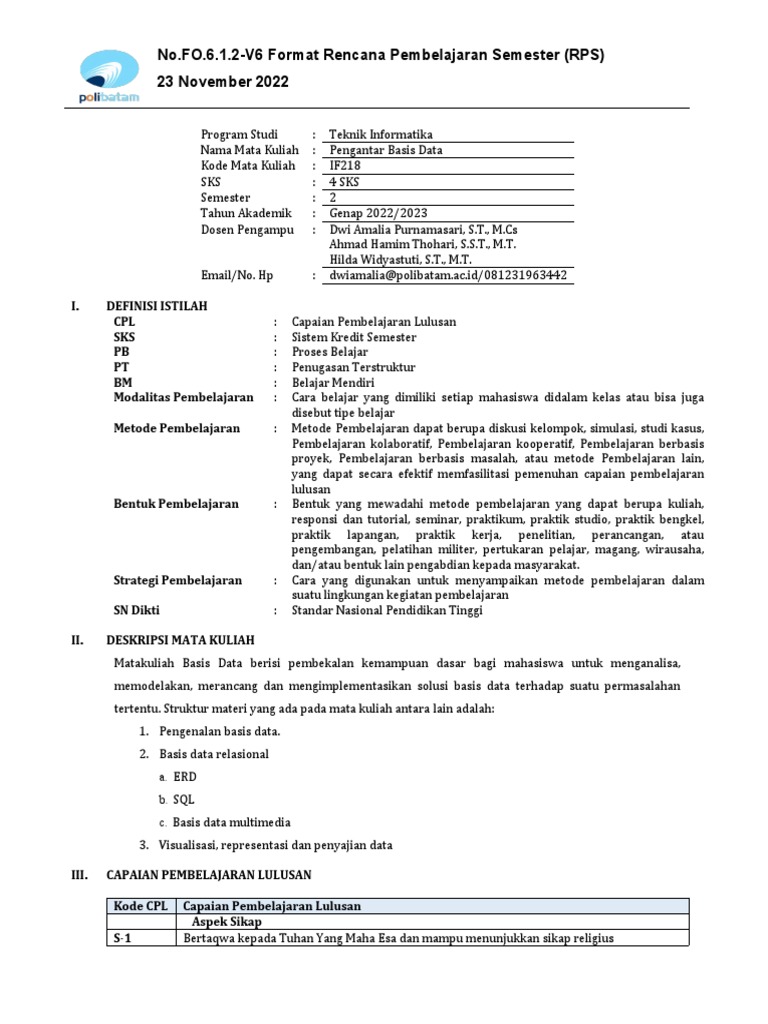 polibatam

No.FO.6.1.2-V6 Format Rencana Pembelajaran Semester (RPS)
23 November 2022

Program Studi : Teknik Informatika
Nama Mata Kuliah : Pengantar Basis Data
Kode Mata Kuliah : IF218
SKS : 4 SKS
Semester : 2
Tahun Akademik : Genap 2022/2023
Dosen Pengampu : Dwi Amalia Purnamasari, S.T., M.Cs
Ahmad Hamim Thohari, S.S.T., M.T.
Hilda Widyastuti, S.T., M.T.
Email/No. Hp : dwiamalia@polibatam.ac.id/081231963442

I. DEFINISI ISTILAH
CPL : Capaian Pembelajaran Lulusan
SKS : Sistem Kredit Semester
PB : Proses Belajar
PT : Penugasan Terstruktur
BM : Belajar Mendiri
Modalitas Pembelajaran : Cara belajar yang dimiliki setiap mahasiswa didalam kelas atau bisa juga disebut tipe belajar
Metode Pembelajaran : Metode Pembelajaran dapat berupa diskusi kelompok, simulasi, studi kasus, Pembelajaran kolaboratif, Pembelajaran kooperatif, Pembelajaran berbasis proyek, Pembelajaran berbasis masalah, atau metode Pembelajaran lain, yang dapat secara efektif memfasilitasi pemenuhan capaian pembelajaran lulusan
Bentuk Pembelajaran : Bentuk yang mewadahi metode pembelajaran yang dapat berupa kuliah, responsi dan tutorial, seminar, praktikum, praktik studio, praktik bengkel, praktik lapangan, praktik kerja, penelitian, perancangan, atau pengembangan, pelatihan militer, pertukaran pelajar, magang, wirausaha, dan/atau bentuk lain pengabdian kepada masyarakat.
Strategi Pembelajaran : Cara yang digunakan untuk menyampaikan metode pembelajaran dalam suatu lingkungan kegiatan pembelajaran
SN Dikti : Standar Nasional Pendidikan Tinggi

II. DESKRIPSI MATA KULIAH
Matakuliah Basis Data berisi pembekalan kemampuan dasar bagi mahasiswa untuk menganalisa, memodelakan, merancang dan mengimplementasikan solusi basis data terhadap suatu permasalahan tertentu. Struktur materi yang ada pada mata kuliah antara lain adalah:
1. Pengenalan basis data.
2. Basis data relasional
a. ERD
b. SQL
c. Basis data multimedia
3. Visualisasi, representasi dan penyajian data

III. CAPAIAN PEMBELAJARAN LULUSAN

| Kode CPL | Capaian Pembelajaran Lulusan |
|---|---|
| | Aspek Sikap |
| S-1 | Bertaqwa kepada Tuhan Yang Maha Esa dan mampu menunjukkan sikap religius |